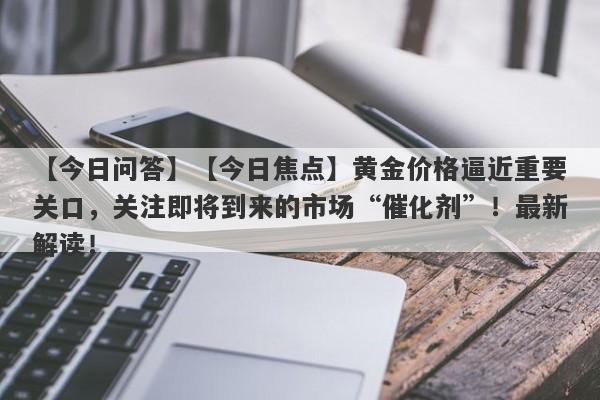 【今日问答】【今日焦点】黄金价格逼近重要关口，关注即将到来的市场“催化剂”！最新解读！